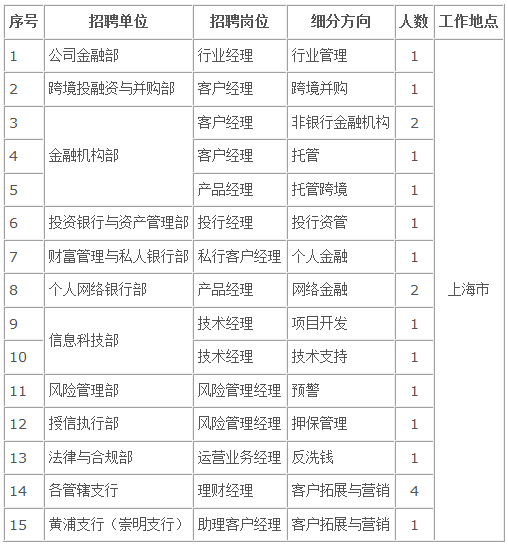 | 序号 | 招聘单位 | 招聘岗位 | 细分方向 | 人数 | 工作地点 |
|---|---|---|---|---|---|
| 1 | 公司金融部 | 行业经理 | 行业管理 | 1 | 上海市 |
| 2 | 跨境投融资与并购部 | 客户经理 | 跨境并购 | 1 | |
| 3 | 金融机构部 | 客户经理 | 非银行金融机构 | 2 | |
| 4 | | 客户经理 | 托管 | 1 | |
| 5 | | 产品经理 | 托管跨境 | 1 | |
| 6 | 投资银行与资产管理部 | 投行经理 | 投行资管 | 1 | |
| 7 | 财富管理与私人银行部 | 私行客户经理 | 个人金融 | 1 | |
| 8 | 个人网络银行部 | 产品经理 | 网络金融 | 2 | |
| 9 | 信息科技部 | 技术经理 | 项目开发 | 1 | |
| 10 | | 技术经理 | 技术支持 | 1 | |
| 11 | 风险管理部 | 风险管理经理 | 预警 | 1 | |
| 12 | 授信执行部 | 风险管理经理 | 押保管理 | 1 | |
| 13 | 法律与合规部 | 运营业务经理 | 反洗钱 | 1 | |
| 14 | 各管辖支行 | 理财经理 | 客户拓展与营销 | 4 | |
| 15 | 黄浦支行（崇明支行） | 助理客户经理 | 客户拓展与营销 | 1 | |